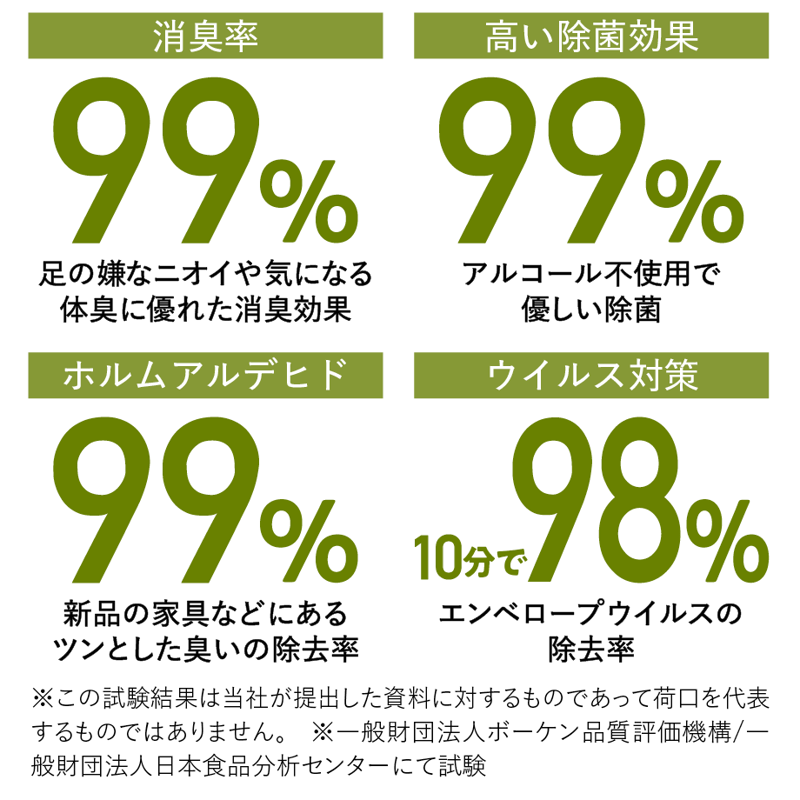 消臭率

99%

足の嫌なニオイや気になる体臭に優れた消臭効果

高い除菌効果

99%

アルコール不使用で優しい除菌

ホルムアルデヒド

99%

新品の家具などにあるツンとした臭いの除去率

ウイルス対策

10分で98%

エンベロープウイルスの除去率

※この試験結果は当社が提出した資料に対するものであって荷口を代表するものではありません。 ※一般財団法人ボーケン品質評価機構/一般財団法人日本食品分析センターにて試験